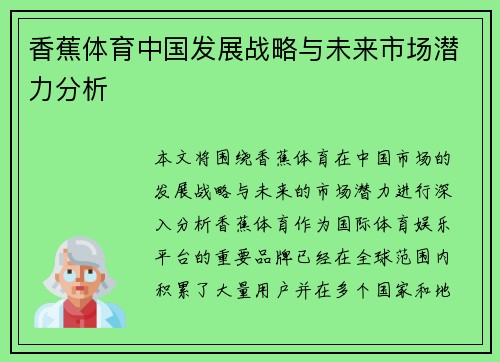 香蕉体育中国发展战略与未来市场潜力分析

本文将围绕香蕉体育在中国市场的发展战略与未来的市场潜力进行深入分析香蕉体育作为国际体育娱乐平台的重要品牌已经在全球范围内积累了大量用户并在多个国家和地